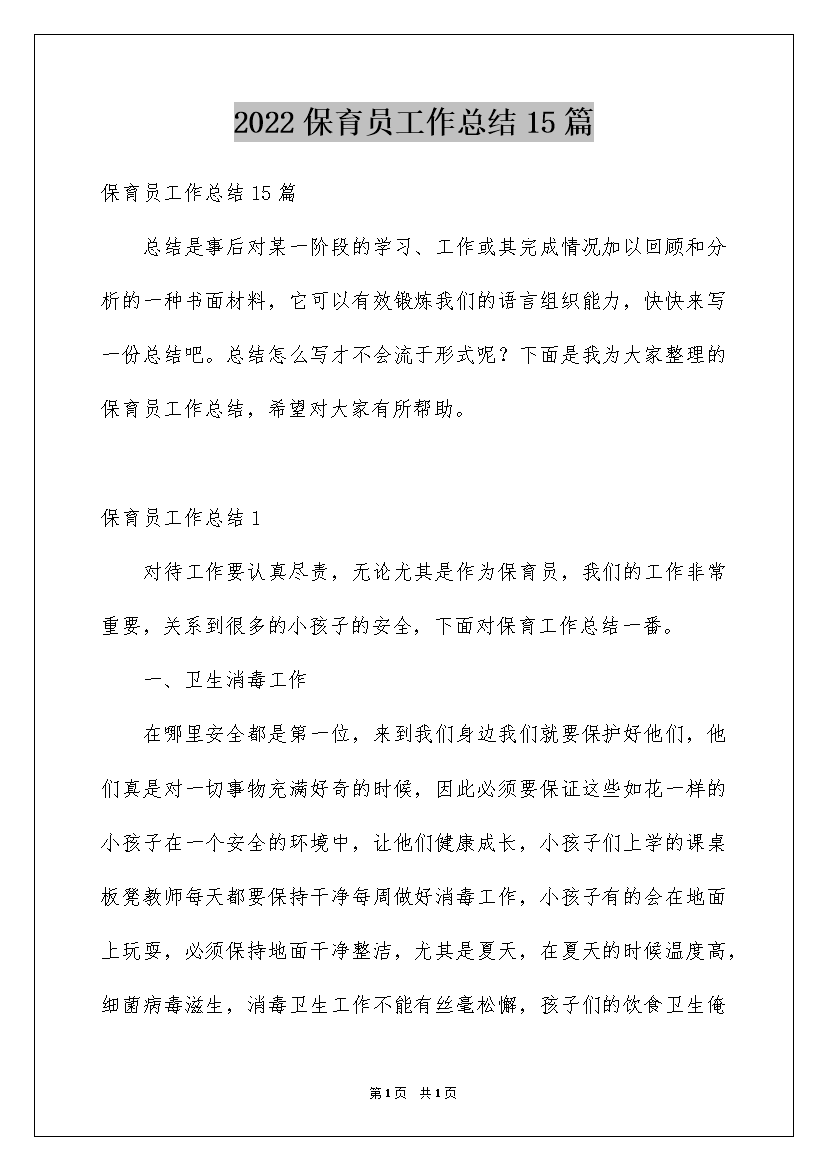 2022保育员工作总结15篇

保育员工作总结15篇

总结是事后对某一阶段的学习、工作或其完成情况加以回顾和分析的一种书面材料，它可以有效锻炼我们的语言组织能力，快快来写一份总结吧。总结怎么写才不会流于形式呢？下面是我为大家整理的保育员工作总结，希望对大家有所帮助。

保育员工作总结1

对待工作要认真尽责，无论尤其是作为保育员，我们的工作非常重要，关系到很多的小孩子的安全，下面对保育工作总结一番。

一、卫生消毒工作

在哪里安全都是第一位，来到我们身边我们就要保护好他们，他们真是对一切事物充满好奇的时候，因此必须要保证这些如花一样的小孩子在一个安全的环境中，让他们健康成长，小孩子们上学的课桌板凳教师每天都要保持干净每周做好消毒工作，小孩子有的会在地面上玩耍，必须保持地面干净整洁，尤其是夏天，在夏天的时候温度高，细菌病毒滋生，消毒卫生工作不能有丝毫松懈，孩子们的饮食卫生俺

第1页 共1页